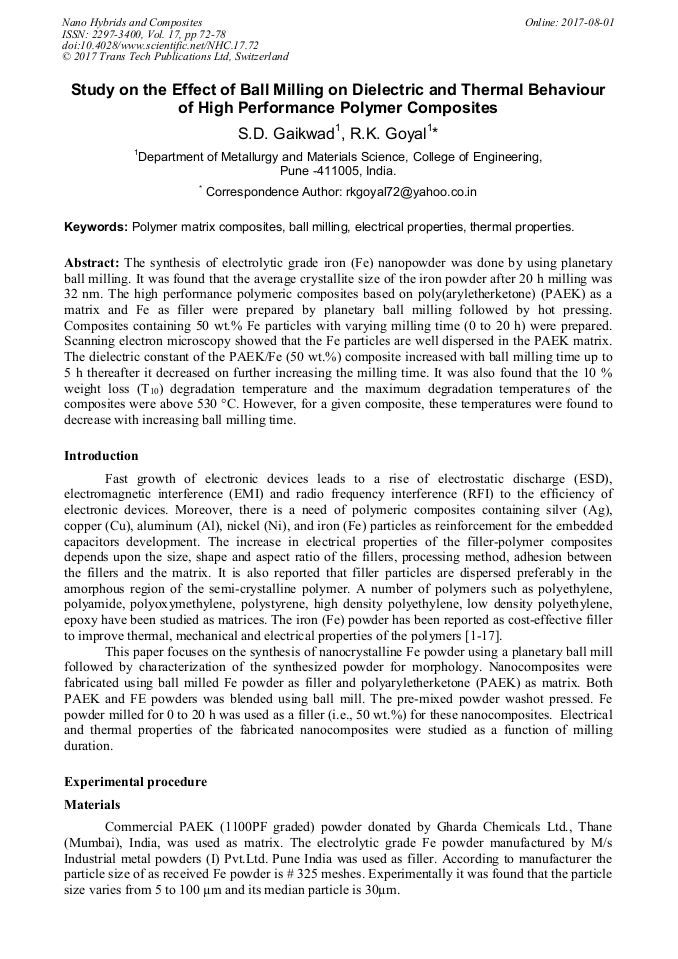 Nano Hybrids and Composites
ISSN: 2297-3400, Vol. 17, pp 72-78
doi:10.4028/www.scientific.net/NHC.17.72
© 2017 Trans Tech Publications Ltd, Switzerland

Online: 2017-08-01

Study on the Effect of Ball Milling on Dielectric and Thermal Behaviour of High Performance Polymer Composites

S.D. Gaikwad$^1$, R.K. Goyal$^{1*}$

$^1$Department of Metallurgy and Materials Science, College of Engineering, Pune -411005, India.

$^*$ Correspondence Author: rkgoyal72@yahoo.co.in

Keywords: Polymer matrix composites, ball milling, electrical properties, thermal properties.

Abstract: The synthesis of electrolytic grade iron (Fe) nanopowder was done by using planetary ball milling. It was found that the average crystallite size of the iron powder after 20 h milling was 32 nm. The high performance polymeric composites based on poly(aryletherketone) (PAEK) as a matrix and Fe as filler were prepared by planetary ball milling followed by hot pressing. Composites containing 50 wt.% Fe particles with varying milling time (0 to 20 h) were prepared. Scanning electron microscopy showed that the Fe particles are well dispersed in the PAEK matrix. The dielectric constant of the PAEK/Fe (50 wt.%) composite increased with ball milling time up to 5 h thereafter it decreased on further increasing the milling time. It was also found that the 10 % weight loss ($T_{10}$) degradation temperature and the maximum degradation temperatures of the composites were above 530 °C. However, for a given composite, these temperatures were found to decrease with increasing ball milling time.

Introduction

Fast growth of electronic devices leads to a rise of electrostatic discharge (ESD), electromagnetic interference (EMI) and radio frequency interference (RFI) to the efficiency of electronic devices. Moreover, there is a need of polymeric composites containing silver (Ag), copper (Cu), aluminum (Al), nickel (Ni), and iron (Fe) particles as reinforcement for the embedded capacitors development. The increase in electrical properties of the filler-polymer composites depends upon the size, shape and aspect ratio of the fillers, processing method, adhesion between the fillers and the matrix. It is also reported that filler particles are dispersed preferably in the amorphous region of the semi-crystalline polymer. A number of polymers such as polyethylene, polyamide, polyoxymethylene, polystyrene, high density polyethylene, low density polyethylene, epoxy have been studied as matrices. The iron (Fe) powder has been reported as cost-effective filler to improve thermal, mechanical and electrical properties of the polymers [1-17].

This paper focuses on the synthesis of nanocrystalline Fe powder using a planetary ball mill followed by characterization of the synthesized powder for morphology. Nanocomposites were fabricated using ball milled Fe powder as filler and polyaryletherketone (PAEK) as matrix. Both PAEK and FE powders was blended using ball mill. The pre-mixed powder washot pressed. Fe powder milled for 0 to 20 h was used as a filler (i.e., 50 wt.%) for these nanocomposites. Electrical and thermal properties of the fabricated nanocomposites were studied as a function of milling duration.

Experimental procedure

Materials

Commercial PAEK (1100PF graded) powder donated by Gharda Chemicals Ltd., Thane (Mumbai), India, was used as matrix. The electrolytic grade Fe powder manufactured by M/s Industrial metal powders (I) Pvt.Ltd. Pune India was used as filler. According to manufacturer the particle size of as received Fe powder is # 325 meshes. Experimentally it was found that the particle size varies from 5 to 100 µm and its median particle is 30µm.